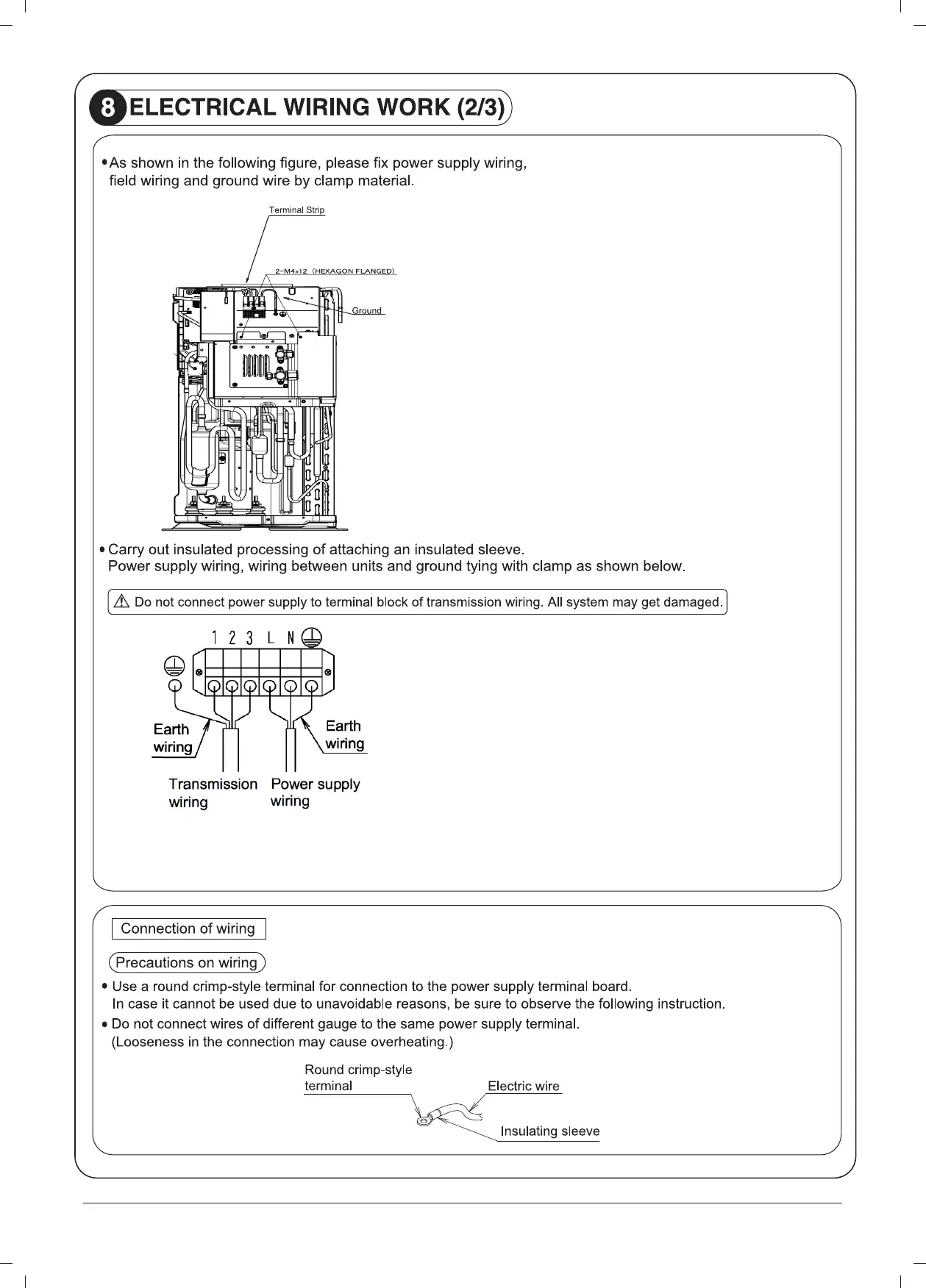 8 ELECTRICAL WIRING WORK (2/3)

• As shown in the following figure, please fix power supply wiring, field wiring and ground wire by clamp material.

Terminal Strip

2-M4×12 (HEXAGON FLANGED)

Ground

• Carry out insulated processing of attaching an insulated sleeve. Power supply wiring, wiring between units and ground tying with clamp as shown below.

⚠ Do not connect power supply to terminal block of transmission wiring. All system may get damaged.

1 2 3 L N

Earth wiring

Earth wiring

Transmission wiring

Power supply wiring

Connection of wiring

Precautions on wiring

• Use a round crimp-style terminal for connection to the power supply terminal board. In case it cannot be used due to unavoidable reasons, be sure to observe the following instruction.

• Do not connect wires of different gauge to the same power supply terminal. (Looseness in the connection may cause overheating.)

Round crimp-style terminal

Electric wire

Insulating sleeve